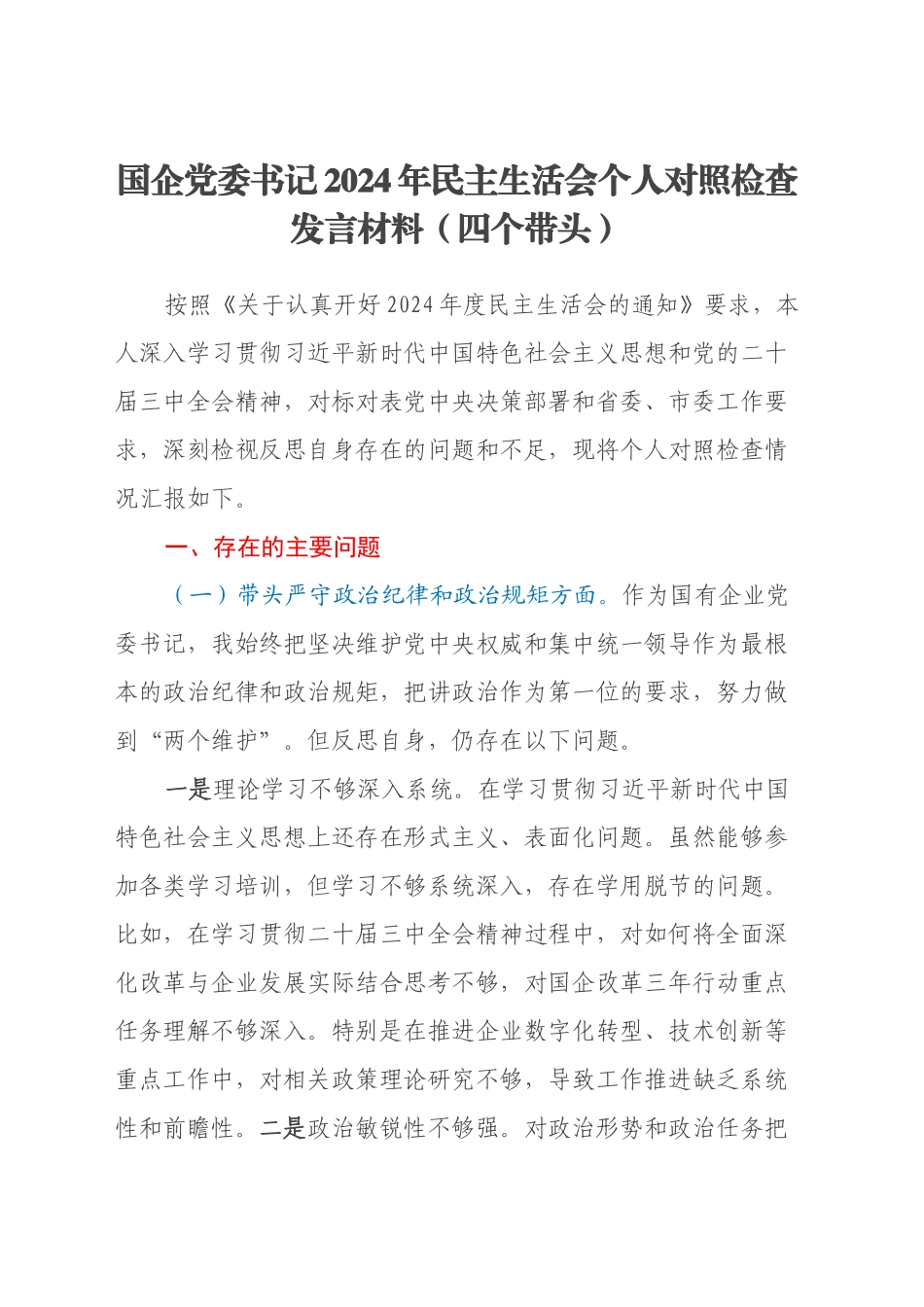 国企党委书记2024年民主生活会个人对照检查发言材料（四个带头）

按照《关于认真开好2024年度民主生活会的通知》要求，本人深入学习贯彻习近平新时代中国特色社会主义思想和党的二十届三中全会精神，对标对表党中央决策部署和省委、市委工作要求，深刻检视反思自身存在的问题和不足，现将个人对照检查情况汇报如下。

一、存在的主要问题

（一）带头严守政治纪律和政治规矩方面。作为国有企业党委书记，我始终把坚决维护党中央权威和集中统一领导作为最根本的政治纪律和政治规矩，把讲政治作为第一位的要求，努力做到“两个维护”。但反思自身，仍存在以下问题。

一是理论学习不够深入系统。在学习贯彻习近平新时代中国特色社会主义思想上还存在形式主义、表面化问题。虽然能够参加各类学习培训，但学习不够系统深入，存在学用脱节的问题。比如，在学习贯彻二十届三中全会精神过程中，对如何将全面深化改革与企业发展实际结合思考不够，对国企改革三年行动重点任务理解不够深入。特别是在推进企业数字化转型、技术创新等重点工作中，对相关政策理论研究不够，导致工作推进缺乏系统性和前瞻性。二是政治敏锐性不够强。对政治形势和政治任务把